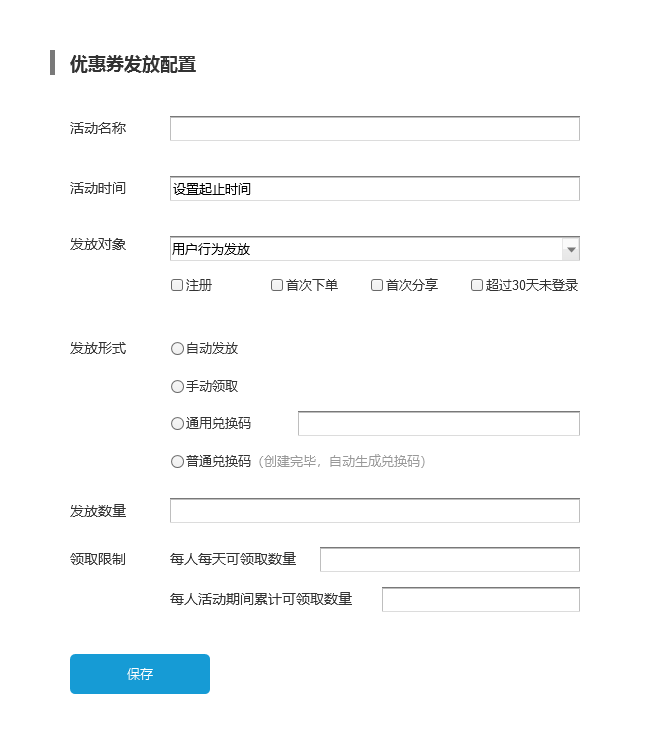 优惠券发放配置

活动名称

活动时间 设置起止时间

发放对象 用户行为发放

注册 首次下单 首次分享 超过30天未登录

发放形式 自动发放

手动领取

通用兑换码

普通兑换码（创建完毕，自动生成兑换码）

发放数量

领取限制 每人每天可领取数量

每人活动期间累计可领取数量

保存